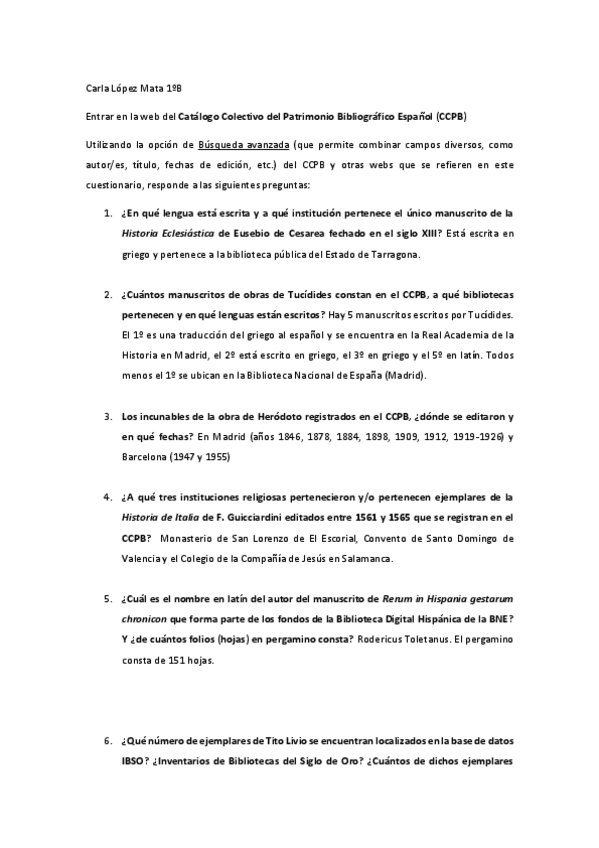 Carla López Mata 1ºB

Entrar en la web del Catálogo Colectivo del Patrimonio Bibliográfico Español (CCPB)

Utilizando la opción de Búsqueda avanzada (que permite combinar campos diversos, como autor/es, título, fechas de edición, etc.) del CCPB y otras webs que se refieren en este cuestionario, responde a las siguientes preguntas:

1. ¿En qué lengua está escrita y a qué institución pertenece el único manuscrito de la Historia Eclesiástica de Eusebio de Cesarea fechado en el siglo XIII? Está escrita en griego y pertenece a la biblioteca pública del Estado de Tarragona.

2. ¿Cuántos manuscritos de obras de Tucídides constan en el CCPB, a qué bibliotecas pertenecen y en qué lenguas están escritos? Hay 5 manuscritos escritos por Tucídides. El 1º es una traducción del griego al español y se encuentra en la Real Academia de la Historia en Madrid, el 2º está escrito en griego, el 3º en griego y el 5º en latín. Todos menos el 1º se ubican en la Biblioteca Nacional de España (Madrid).

3. Los incunables de la obra de Heródoto registrados en el CCPB, ¿dónde se editaron y en qué fechas? En Madrid (años 1846, 1878, 1884, 1898, 1909, 1912, 1919-1926) y Barcelona (1947 y 1955)

4. ¿A qué tres instituciones religiosas pertenecieron y/o pertenecen ejemplares de la Historia de Italia de F. Guicciardini editados entre 1561 y 1565 que se registran en el CCPB? Monasterio de San Lorenzo de El Escorial, Convento de Santo Domingo de Valencia y el Colegio de la Compañía de Jesús en Salamanca.

5. ¿Cuál es el nombre en latín del autor del manuscrito de Rerum in Hispania gestarum chronicon que forma parte de los fondos de la Biblioteca Digital Hispánica de la BNE? Y ¿de cuántos folios (hojas) en pergamino consta? Rodericus Toletanus. El pergamino consta de 151 hojas.

6. ¿Qué número de ejemplares de Tito Livio se encuentran localizados en la base de datos IBSO? ¿Inventarios de Bibliotecas del Siglo de Oro? ¿Cuántos de dichos ejemplares